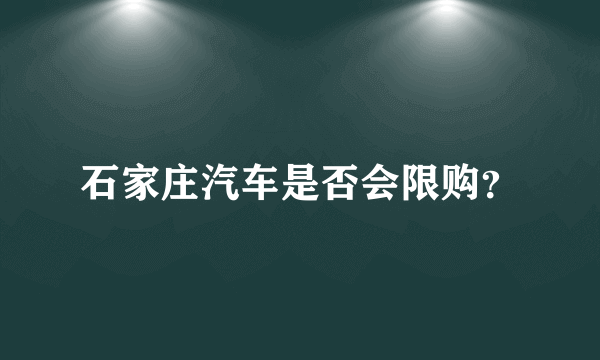 石家庄汽车是否会限购?